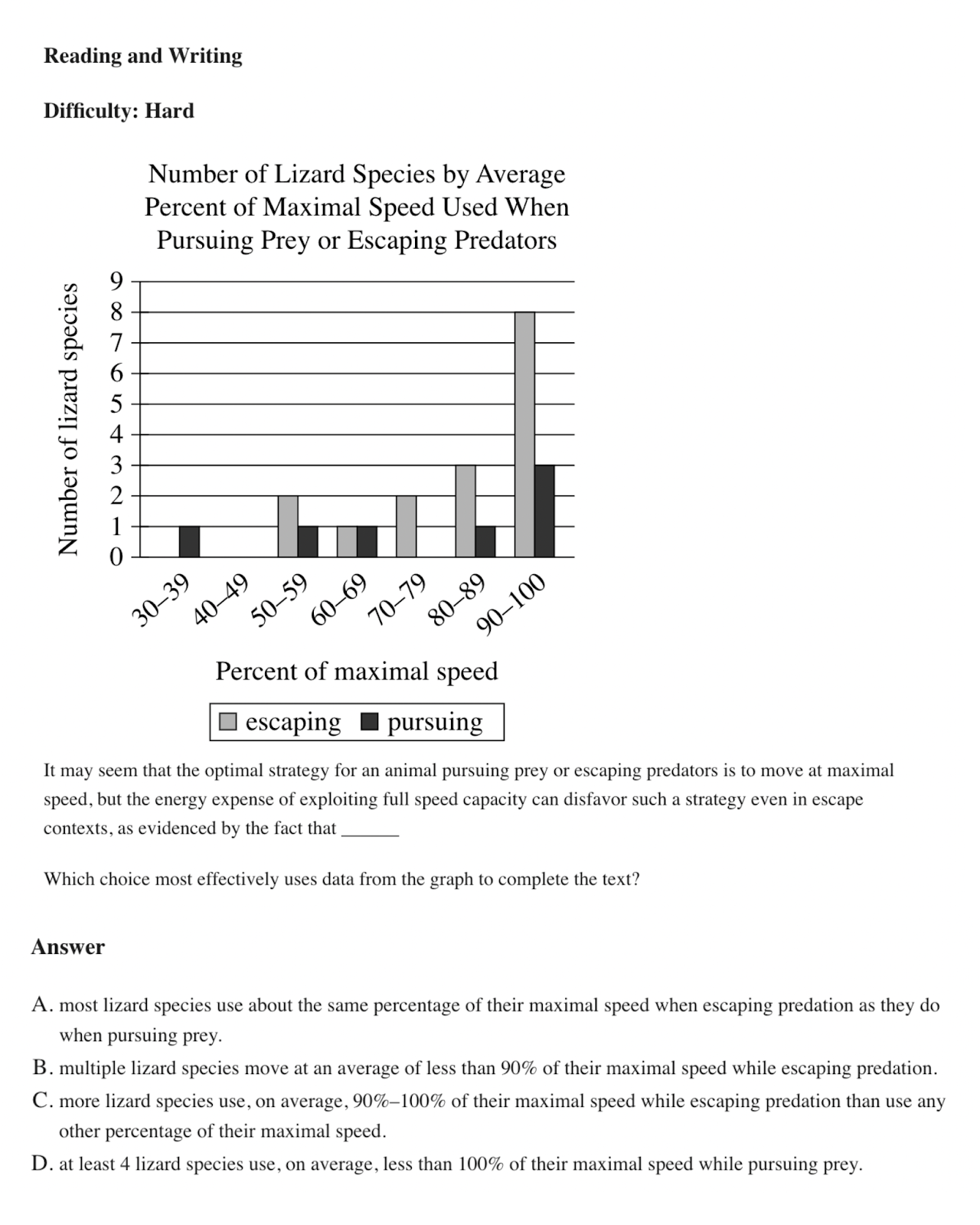 Reading and Writing

Difficulty: Hard

Number of Lizard Species by Average Percent of Maximal Speed Used When Pursuing Prey or Escaping Predators

Number of lizard species

9
8
7
6
5
4
3
2
1
0

30–39 40–49 50–59 60–69 70–79 80–89 90–100

Percent of maximal speed

escaping pursuing

It may seem that the optimal strategy for an animal pursuing prey or escaping predators is to move at maximal speed, but the energy expense of exploiting full speed capacity can disfavor such a strategy even in escape contexts, as evidenced by the fact that ______

Which choice most effectively uses data from the graph to complete the text?

Answer

A. most lizard species use about the same percentage of their maximal speed when escaping predation as they do when pursuing prey.
B. multiple lizard species move at an average of less than 90% of their maximal speed while escaping predation.
C. more lizard species use, on average, 90%–100% of their maximal speed while escaping predation than use any other percentage of their maximal speed.
D. at least 4 lizard species use, on average, less than 100% of their maximal speed while pursuing prey.